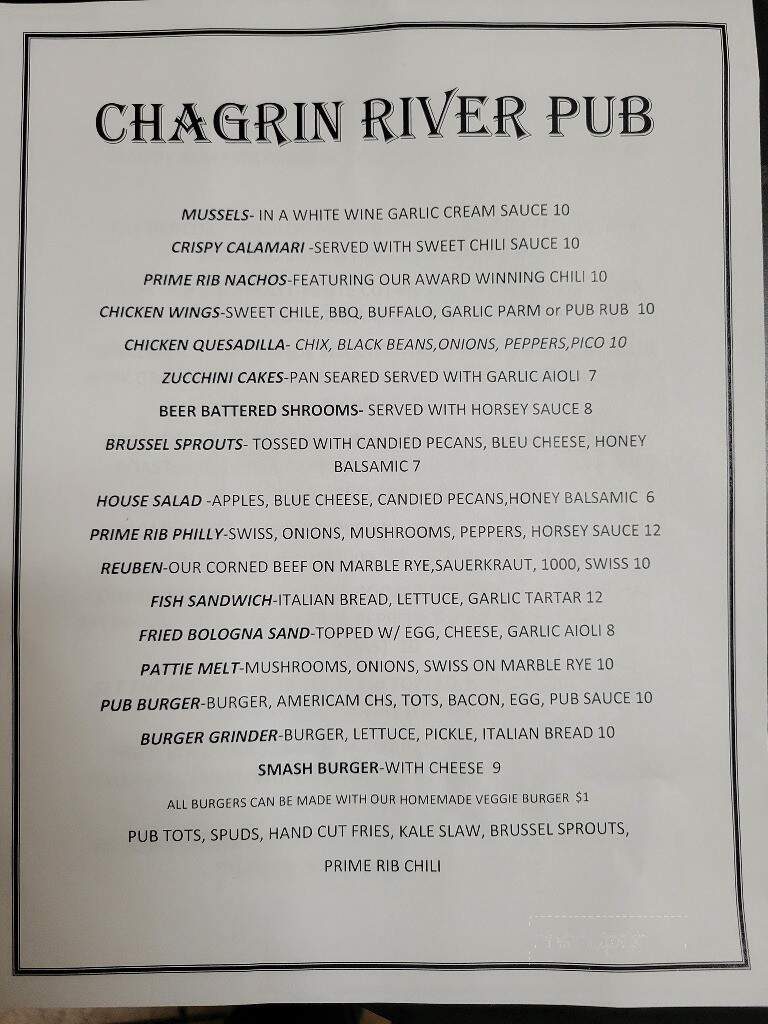 CHAGRIN RIVER PUB

MUSSELS- IN A WHITE WINE GARLIC CREAM SAUCE 10

CRISPY CALAMARI -SERVED WITH SWEET CHILI SAUCE 10

PRIME RIB NACHOS-FEATURING OUR AWARD WINNING CHILI 10

CHICKEN WINGS-SWEET CHILE, BBQ, BUFFALO, GARLIC PARM or PUB RUB 10

CHICKEN QUESADILLA- CHIX, BLACK BEANS,ONIONS, PEPPERS,PICO 10

ZUCCHINI CAKES-PAN SEARED SERVED WITH GARLIC AIOLI 7

BEER BATTERED SHROOMS- SERVED WITH HORSEY SAUCE 8

BRUSSEL SPROUTS- TOSSED WITH CANDIED PECANS, BLEU CHEESE, HONEY BALSAMIC 7

HOUSE SALAD -APPLES, BLUE CHEESE, CANDIED PECANS,HONEY BALSAMIC 6

PRIME RIB PHILLY-SWISS, ONIONS, MUSHROOMS, PEPPERS, HORSEY SAUCE 12

REUBEN-OUR CORNED BEEF ON MARBLE RYE,SAUERKRAUT, 1000, SWISS 10

FISH SANDWICH-ITALIAN BREAD, LETTUCE, GARLIC TARTAR 12

FRIED BOLOGNA SAND-TOPPED W/ EGG, CHEESE, GARLIC AIOLI 8

PATTIE MELT-MUSHROOMS, ONIONS, SWISS ON MARBLE RYE 10

PUB BURGER-BURGER, AMERICAM CHS, TOTS, BACON, EGG, PUB SAUCE 10

BURGER GRINDER-BURGER, LETTUCE, PICKLE, ITALIAN BREAD 10

SMASH BURGER-WITH CHEESE 9

ALL BURGERS CAN BE MADE WITH OUR HOMEMADE VEGGIE BURGER $1

PUB TOTS, SPUDS, HAND CUT FRIES, KALE SLAW, BRUSSEL SPROUTS, PRIME RIB CHILI